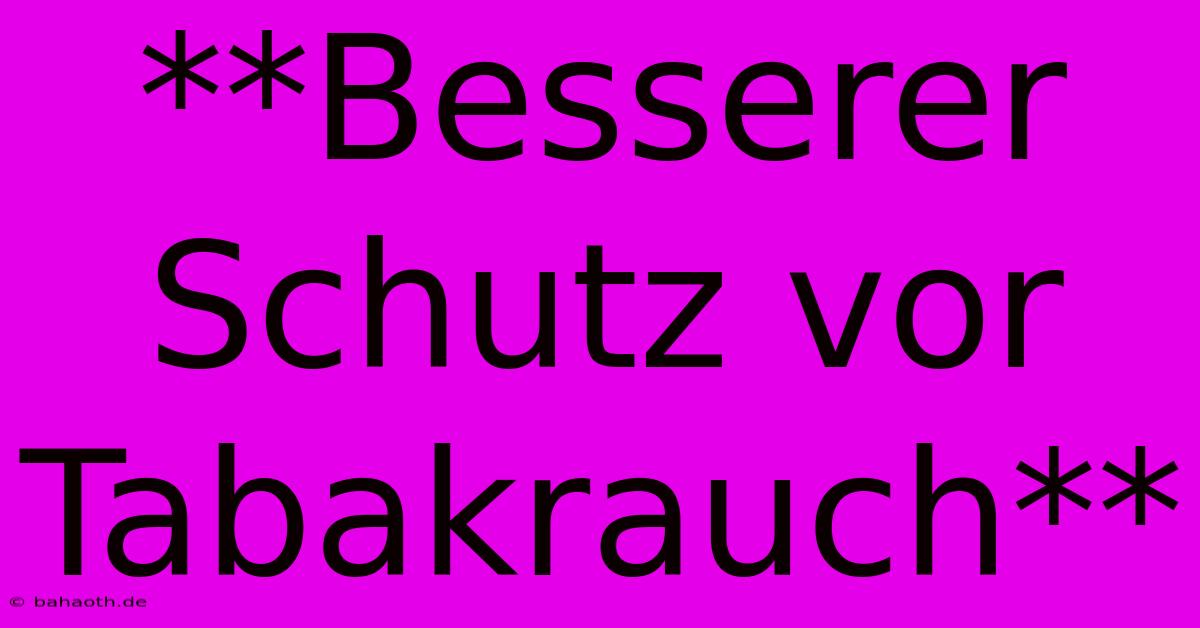 **Besserer Schutz vor Tabakrauch**

© bahaoth.de